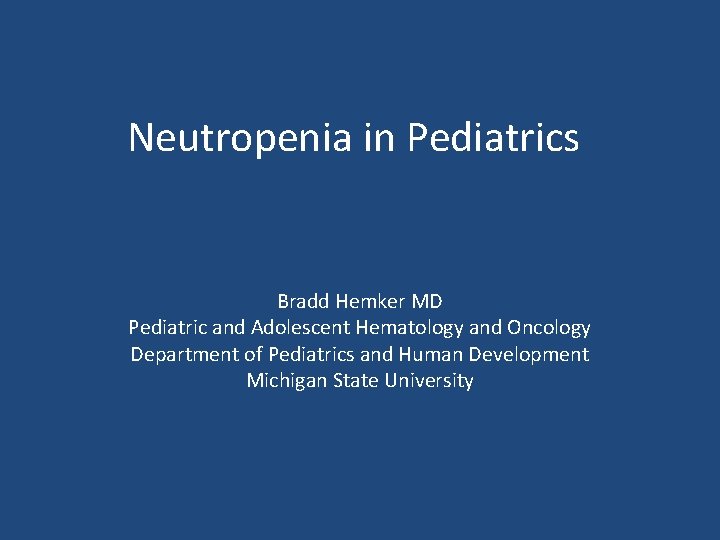 Neutropenia in Pediatrics

Bradd Hemker MD
Pediatric and Adolescent Hematology and Oncology
Department of Pediatrics and Human Development
Michigan State University